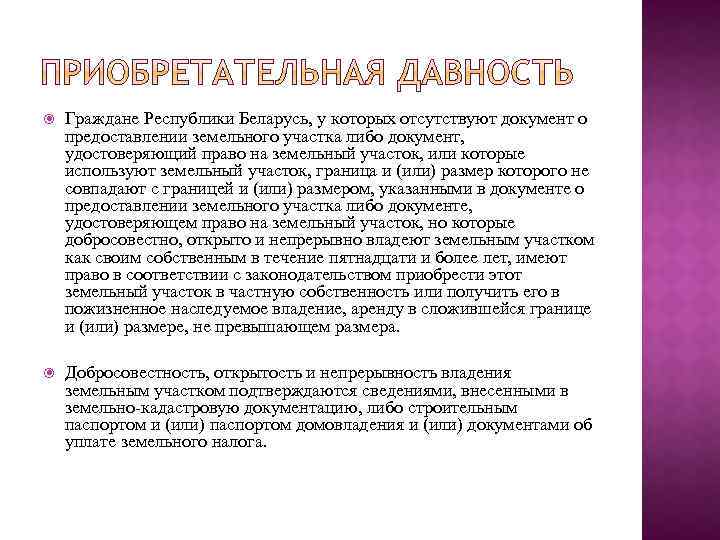 ПРИОБРЕТАТЕЛЬНАЯ ДАВНОСТЬ

Граждане Республики Беларусь, у которых отсутствуют документ о предоставлении земельного участка либо документ, удостоверяющий право на земельный участок, или которые используют земельный участок, граница и (или) размер которого не совпадают с границей и (или) размером, указанными в документе о предоставлении земельного участка либо документе, удостоверяющем право на земельный участок, но которые добросовестно, открыто и непрерывно владеют земельным участком как своим собственным в течение пятнадцати и более лет, имеют право в соответствии с законодательством приобрести этот земельный участок в частную собственность или получить его в пожизненное наследуемое владение, аренду в сложившейся границе и (или) размере, не превышающем размера.

Добросовестность, открытость и непрерывность владения земельным участком подтверждаются сведениями, внесенными в земельно-кадастровую документацию, либо строительным паспортом и (или) паспортом домовладения и (или) документами об уплате земельного налога.